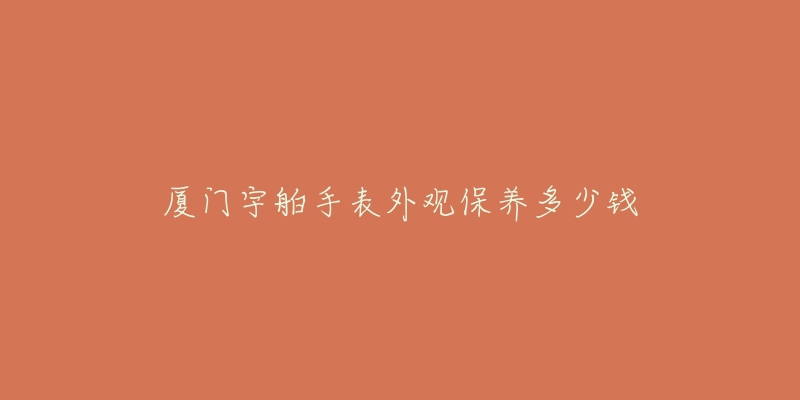 厦门宇舶手表外观保养多少钱